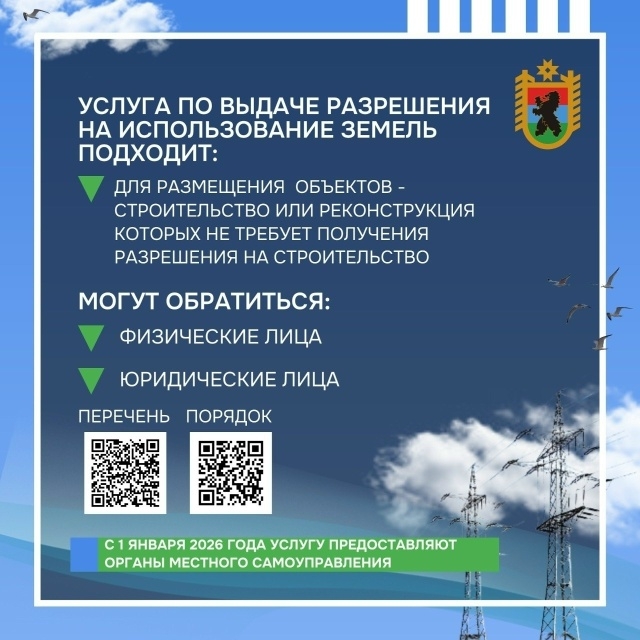 УСЛУГА ПО ВЫДАЧЕ РАЗРЕШЕНИЯ НА ИСПОЛЬЗОВАНИЕ ЗЕМЕЛЬ ПОДХОДИТ:

ДЛЯ РАЗМЕЩЕНИЯ ОБЪЕКТОВ - СТРОИТЕЛЬСТВО ИЛИ РЕКОНСТРУКЦИЯ КОТОРЫХ НЕ ТРЕБУЕТ ПОЛУЧЕНИЯ РАЗРЕШЕНИЯ НА СТРОИТЕЛЬСТВО

МОГУТ ОБРАТИТЬСЯ:

ФИЗИЧЕСКИЕ ЛИЦА

ЮРИДИЧЕСКИЕ ЛИЦА

ПЕРЕЧЕНЬ ПОРЯДОК

С 1 ЯНВАРЯ 2026 ГОДА УСЛУГУ ПРЕДОСТАВЛЯЮТ ОРГАНЫ МЕСТНОГО САМОУПРАВЛЕНИЯ